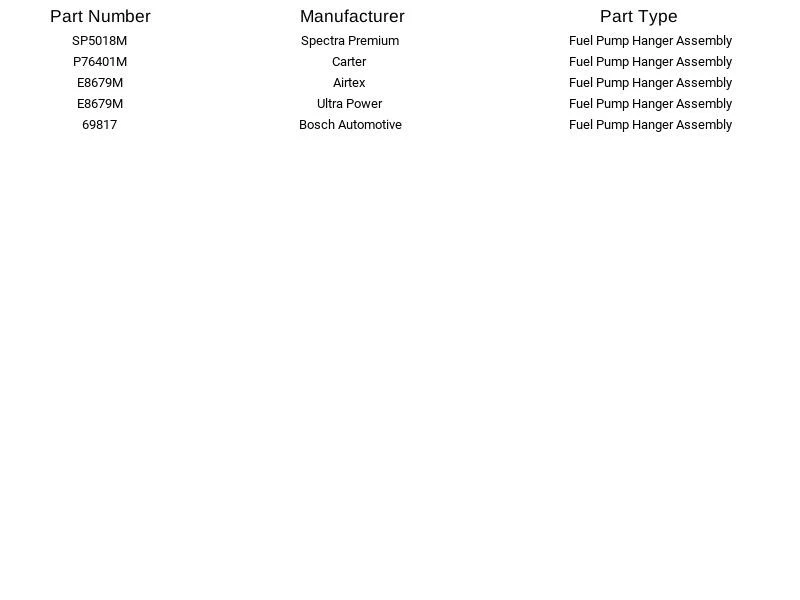 | Part Number | Manufacturer | Part Type |
|---|---|---|
| SP5018M | Spectra Premium | Fuel Pump Hanger Assembly |
| P76401M | Carter | Fuel Pump Hanger Assembly |
| E8679M | Airtex | Fuel Pump Hanger Assembly |
| E8679M | Ultra Power | Fuel Pump Hanger Assembly |
| 69817 | Bosch Automotive | Fuel Pump Hanger Assembly |